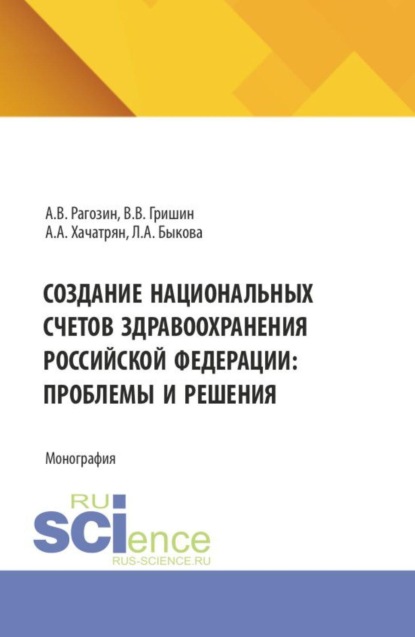 А.В. Рагозин, В.В. Гришин
А.А. Хачатрян, Л.А. Быкова

СОЗДАНИЕ НАЦИОНАЛЬНЫХ СЧЕТОВ ЗДРАВООХРАНЕНИЯ РОССИЙСКОЙ ФЕДЕРАЦИИ: ПРОБЛЕМЫ И РЕШЕНИЯ

Монография

RU
SCIence
RUS-SCIENCE.RU